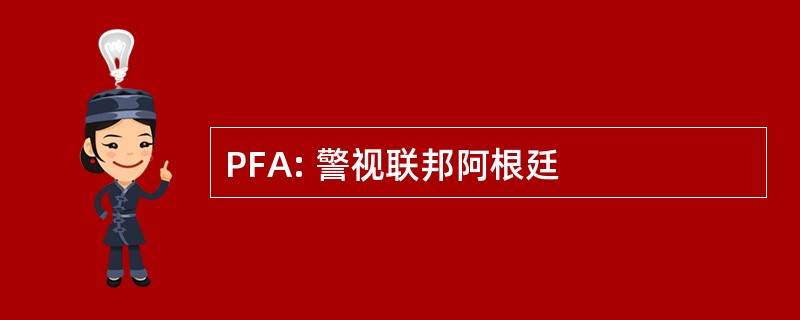 PFA: 警视联邦阿根廷